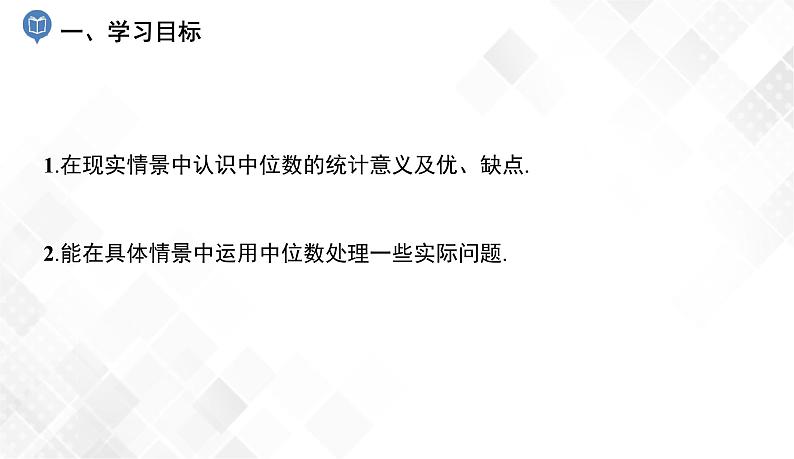 一、学习目标

1.在现实情景中认识中位数的统计意义及优、缺点.

2.能在具体情景中运用中位数处理一些实际问题.